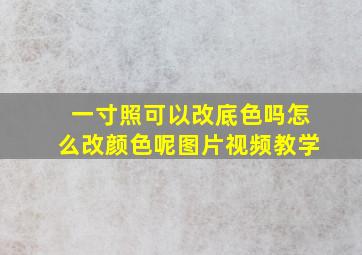 一寸照可以改底色吗怎么改颜色呢图片视频教学